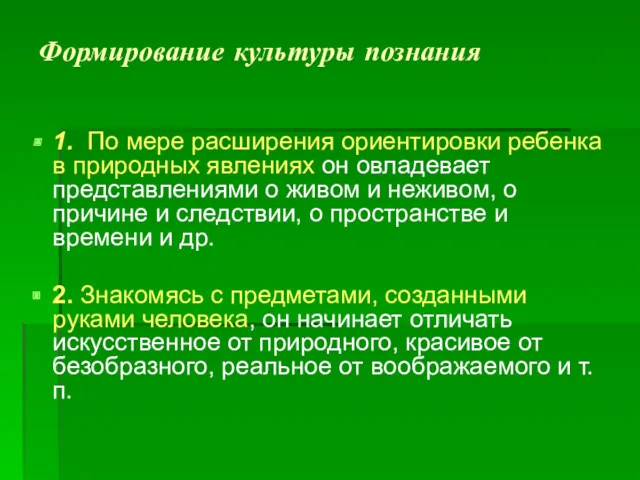 Формирование культуры познания

1. По мере расширения ориентировки ребенка в природных явлениях он овладевает представлениями о живом и неживом, о причине и следствии, о пространстве и времени и др.

2. Знакомясь с предметами, созданными руками человека, он начинает отличать искусственное от природного, красивое от безобразного, реальное от воображаемого и т. п.